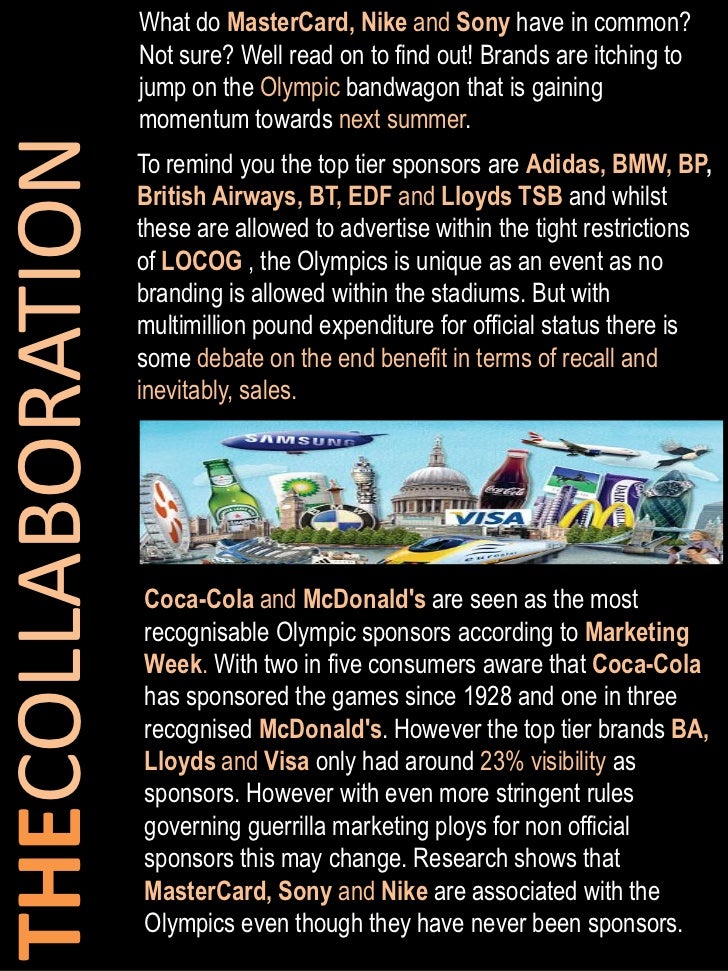 THECOLLABORATION

What do MasterCard, Nike and Sony have in common? Not sure? Well read on to find out! Brands are itching to jump on the Olympic bandwagon that is gaining momentum towards next summer.

To remind you the top tier sponsors are Adidas, BMW, BP, British Airways, BT, EDF and Lloyds TSB and whilst these are allowed to advertise within the tight restrictions of LOCOG , the Olympics is unique as an event as no branding is allowed within the stadiums. But with multimillion pound expenditure for official status there is some debate on the end benefit in terms of recall and inevitably, sales.

SAMSUNG

VISA

Coca-Cola and McDonald's are seen as the most recognisable Olympic sponsors according to Marketing Week. With two in five consumers aware that Coca-Cola has sponsored the games since 1928 and one in three recognised McDonald's. However the top tier brands BA, Lloyds and Visa only had around 23% visibility as sponsors. However with even more stringent rules governing guerrilla marketing ploys for non official sponsors this may change. Research shows that MasterCard, Sony and Nike are associated with the Olympics even though they have never been sponsors.